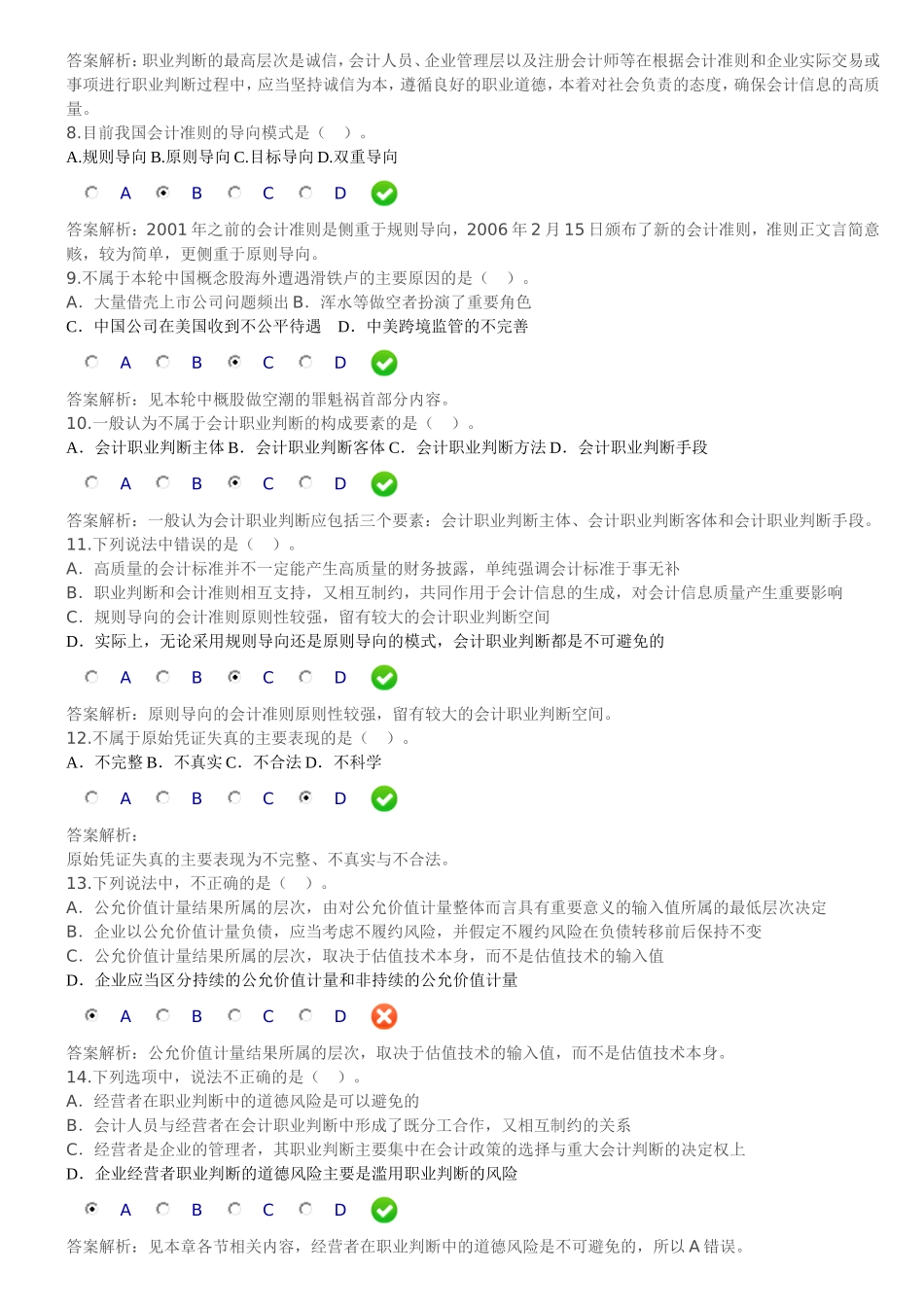 答案解析：职业判断的最高层次是诚信，会计人员、企业管理层以及注册会计师等在根据会计准则和企业实际交易或事项进行职业判断过程中，应当坚持诚信为本，遵循良好的职业道德，本着对社会负责的态度，确保会计信息的高质量。
8.目前我国会计准则的导向模式是（ ）。
A.规则导向 B.原则导向 C.目标导向 D.双重导向

A B C D

答案解析：2001 年之前的会计准则是侧重于规则导向，2006 年 2 月 15 日颁布了新的会计准则，准则正文言简意赅，较为简单，更侧重于原则导向。
9.不属于本轮中国概念股海外遭遇滑铁卢的主要原因的是（ ）。
A．大量借壳上市公司问题频出 B．浑水等做空者扮演了重要角色
C．中国公司在美国收到不公平待遇 D．中美跨境监管的不完善

A B C D

答案解析：见本轮中概股做空潮的罪魁祸首部分内容。
10.一般认为不属于会计职业判断的构成要素的是（ ）。
A．会计职业判断主体 B．会计职业判断客体 C．会计职业判断方法 D．会计职业判断手段

A B C D

答案解析：一般认为会计职业判断应包括三个要素：会计职业判断主体、会计职业判断客体和会计职业判断手段。
11.下列说法中错误的是（ ）。
A．高质量的会计标准并不一定能产生高质量的财务披露，单纯强调会计标准于事无补
B．职业判断和会计准则相互支持，又相互制约，共同作用于会计信息的生成，对会计信息质量产生重要影响
C．规则导向的会计准则原则性较强，留有较大的会计职业判断空间
D．实际上，无论采用规则导向还是原则导向的模式，会计职业判断都是不可避免的

A B C D

答案解析：原则导向的会计准则原则性较强，留有较大的会计职业判断空间。
12.不属于原始凭证失真的主要表现的是（ ）。
A．不完整 B．不真实 C．不合法 D．不科学

A B C D

答案解析：
原始凭证失真的主要表现为不完整、不真实与不合法。
13.下列说法中，不正确的是（ ）。
A．公允价值计量结果所属的层次，由对公允价值计量整体而言具有重要意义的输入值所属的最低层次决定
B．企业以公允价值计量负债，应当考虑不履约风险，并假定不履约风险在负债转移前后保持不变
C．公允价值计量结果所属的层次，取决于估值技术本身，而不是估值技术的输入值
D．企业应当区分持续的公允价值计量和非持续的公允价值计量

A B C D

答案解析：公允价值计量结果所属的层次，取决于估值技术的输入值，而不是估值技术本身。
14.下列选项中，说法不正确的是（ ）。
A．经营者在职业判断中的道德风险是可以避免的
B．会计人员与经营者在会计职业判断中形成了既分工合作，又相互制约的关系
C．经营者是企业的管理者，其职业判断主要集中在会计政策的选择与重大会计判断的决定权上
D．企业经营者职业判断的道德风险主要是滥用职业判断的风险

A B C D

答案解析：见本章各节相关内容，经营者在职业判断中的道德风险是不可避免的，所以 A 错误。